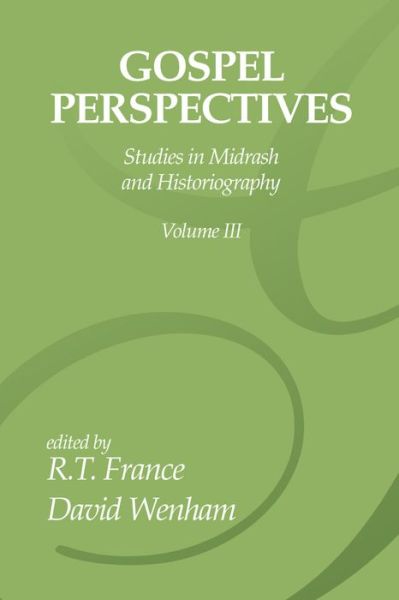 GOSPEL PERSPECTIVES

Studies in Midrash and Historiography

Volume III

edited by
R.T. France
David Wenham